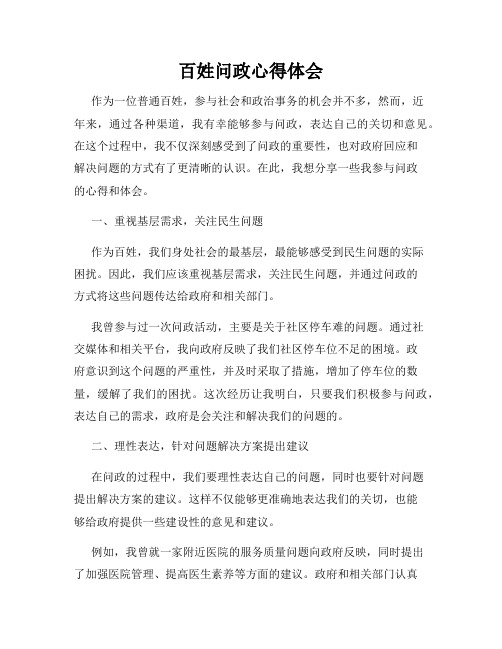 百姓问政心得体会

作为一位普通百姓，参与社会和政治事务的机会并不多，然而，近年来，通过各种渠道，我有幸能够参与问政，表达自己的关切和意见。在这个过程中，我不仅深刻感受到了问政的重要性，也对政府回应和解决问题的方式有了更清晰的认识。在此，我想分享一些我参与问政的心得和体会。

一、重视基层需求，关注民生问题

作为百姓，我们身处社会的最基层，最能够感受到民生问题的实际困扰。因此，我们应该重视基层需求，关注民生问题，并通过问政的方式将这些问题传达给政府和相关部门。

我曾参与过一次问政活动，主要是关于社区停车难的问题。通过社交媒体和相关平台，我向政府反映了我们社区停车位不足的困境。政府意识到这个问题的严重性，并及时采取了措施，增加了停车位的数量，缓解了我们的困扰。这次经历让我明白，只要我们积极参与问政，表达自己的需求，政府是会关注和解决我们的问题的。

二、理性表达，针对问题解决方案提出建议

在问政的过程中，我们要理性表达自己的问题，同时也要针对问题提出解决方案的建议。这样不仅能够更准确地表达我们的关切，也能够给政府提供一些建设性的意见和建议。

例如，我曾就一家附近医院的服务质量问题向政府反映，同时提出了加强医院管理、提高医生素养等方面的建议。政府和相关部门认真